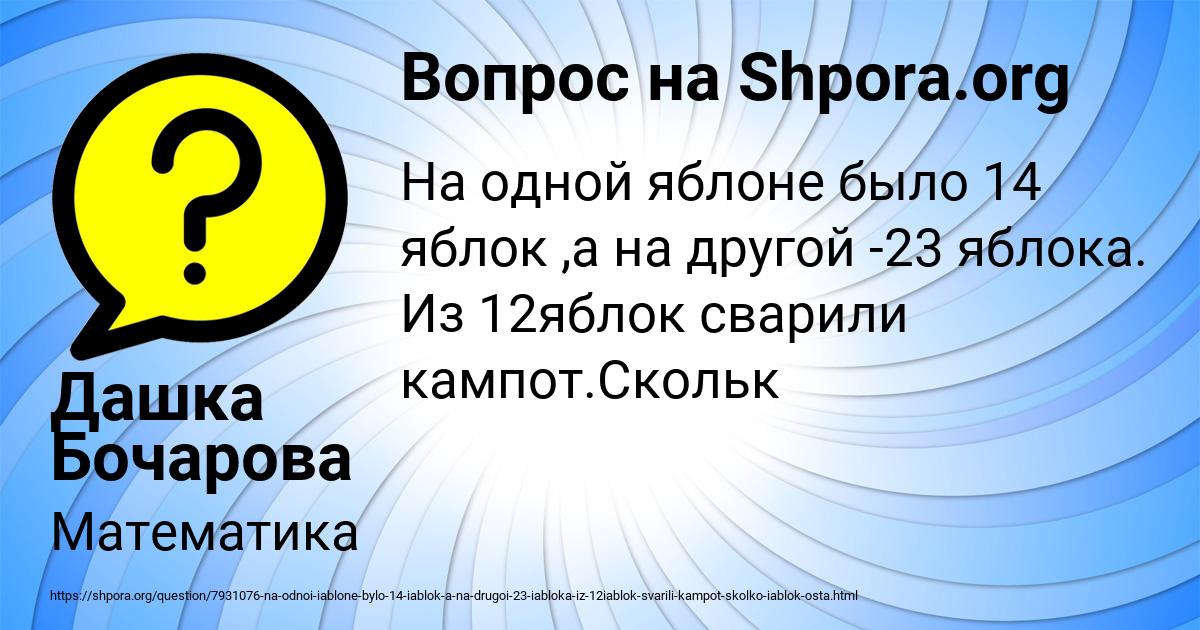 Вопрос на Shpora.org

На одной яблоне было 14 яблок ,а на другой -23 яблока. Из 12яблок сварили кампот.Скольк

Дашка Бочарова

Математика

https://shpora.org/question/7931076-na-odnoi-iablone-bylo-14-iablok-a-na-drugoi-23-iabloka-iz-12iablok-svarili-kampot-skolko-iablok-osta.html